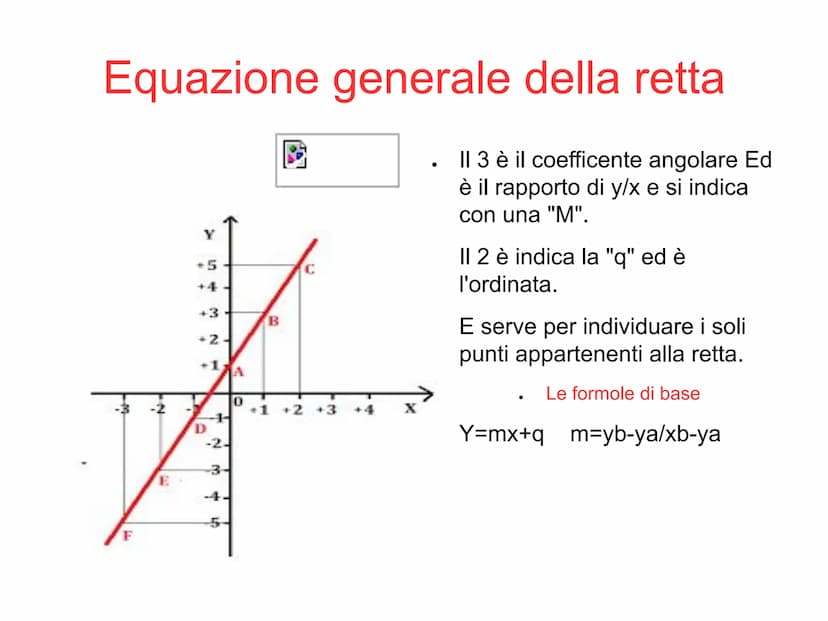 Equazione generale della retta

Y
+5
+4
+3
+2
+1
0
-1
-2
-3
-4
-5
-3 -2 -1 +1 +2 +3 +4 X
A
B
C
D
E
F

• Il 3 è il coefficente angolare Ed è il rapporto di y/x e si indica con una "M".

Il 2 è indica la "q" ed è l'ordinata.

E serve per individuare i soli punti appartenenti alla retta.

• Le formole di base

Y=mx+q m=yb-ya/xb-ya